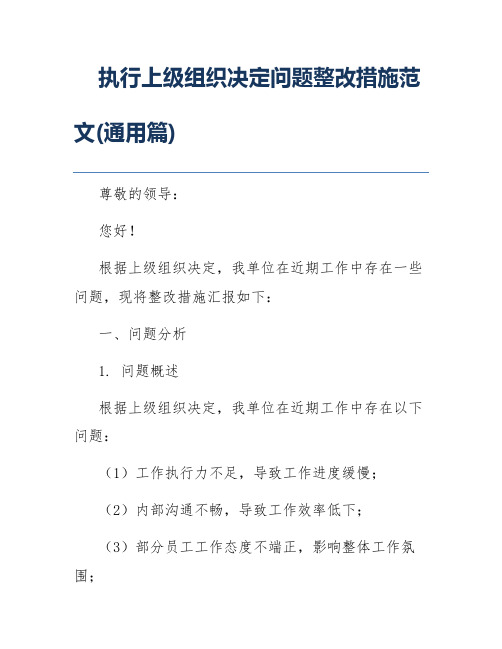 执行上级组织决定问题整改措施范文(通用篇)

尊敬的领导：

您好！

根据上级组织决定，我单位在近期工作中存在一些问题，现将整改措施汇报如下：

一、问题分析

1. 问题概述

根据上级组织决定，我单位在近期工作中存在以下问题：

（1）工作执行力不足，导致工作进度缓慢；

（2）内部沟通不畅，导致工作效率低下；

（3）部分员工工作态度不端正，影响整体工作氛围；